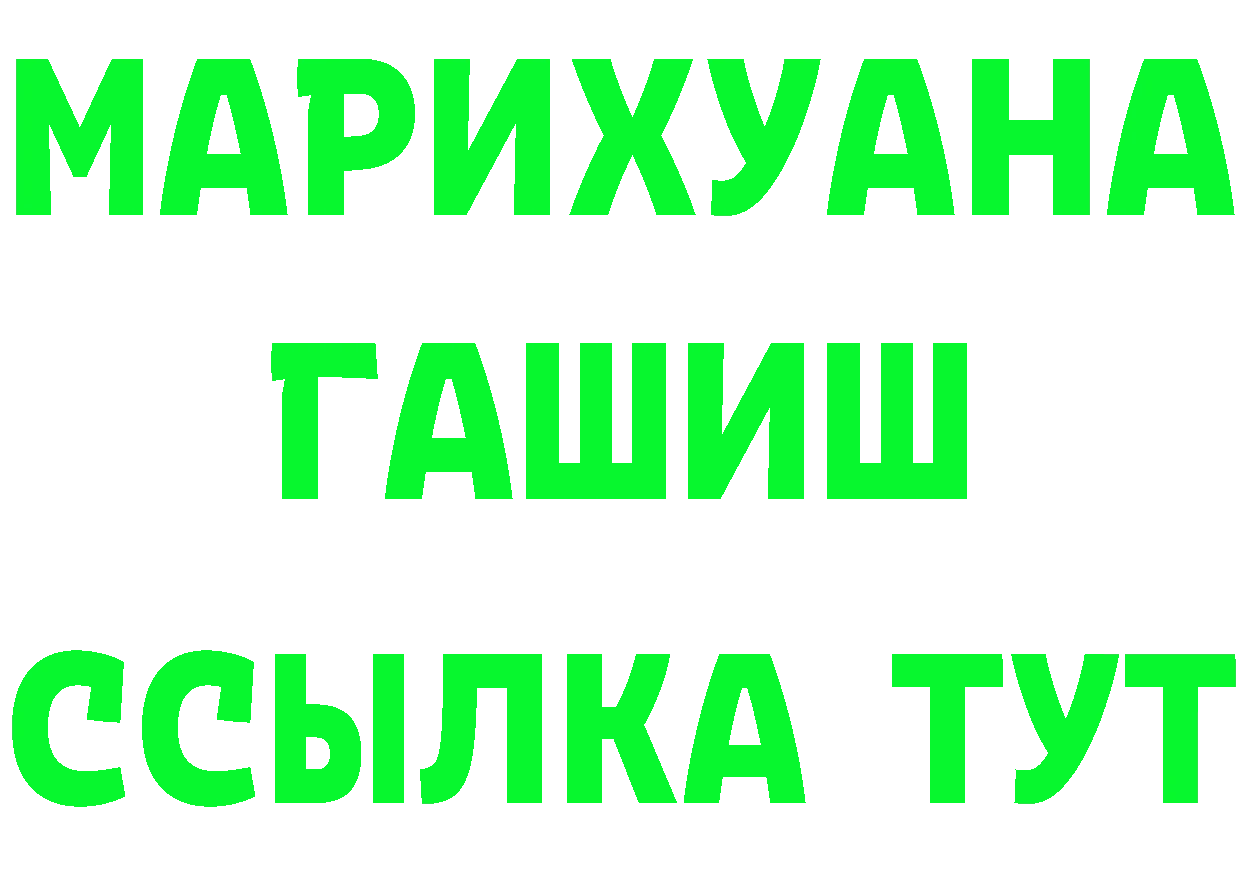 МАРИХУАНА
ГАШИШ
ССЫЛКА ТУТ